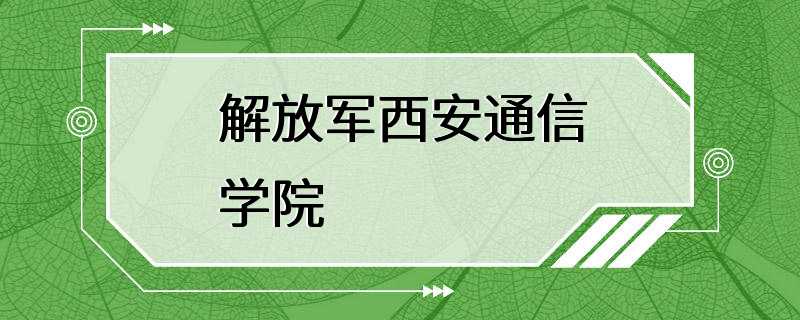 解放军西安通信学院